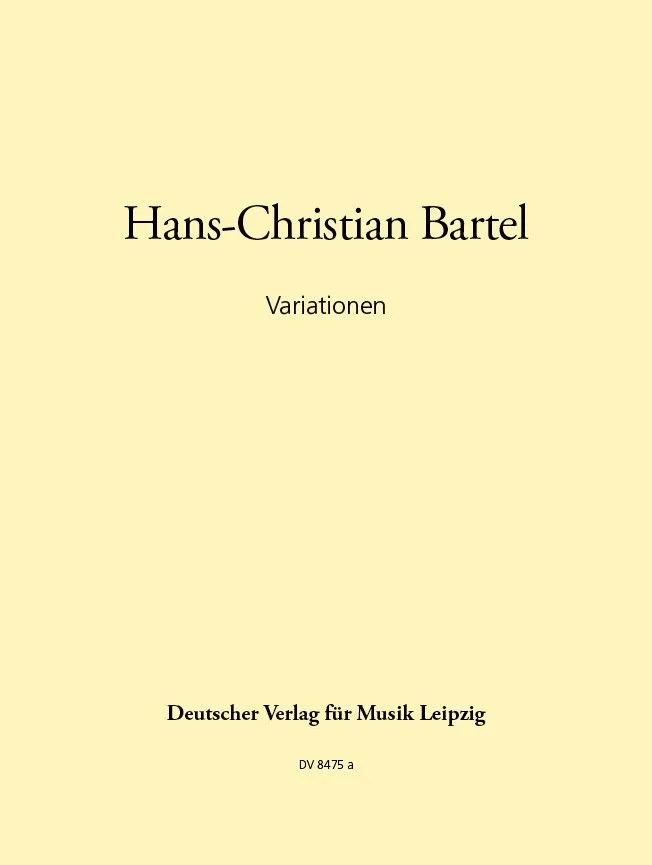 Hans-Christian Bartel

Variationen

Deutscher Verlag für Musik Leipzig

DV 8475 a